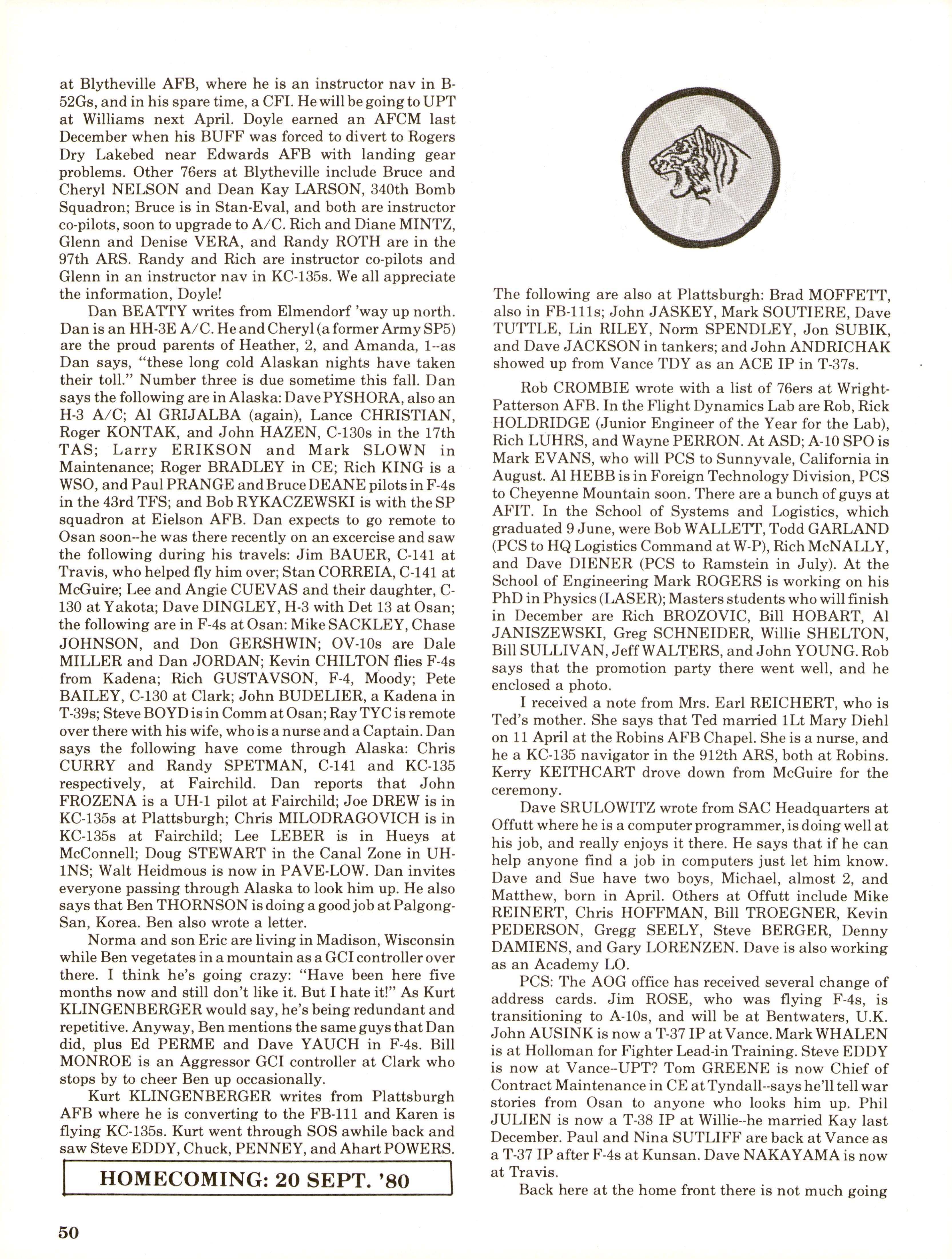 at Blytheville AFB, where he is an instructor nav in B-52Gs, and in his spare time, a CFI. He will be going to UPT at Williams next April. Doyle earned an AFCM last December when his BUFF was forced to divert to Rogers Dry Lakebed near Edwards AFB with landing gear problems. Other 76ers at Blytheville include Bruce and Cheryl NELSON and Dean Kay LARSON, 340th Bomb Squadron; Bruce is in Stan-Eval, and both are instructor co-pilots, soon to upgrade to A/C. Rich and Diane MINTZ, Glenn and Denise VERA, and Randy ROTH are in the 97th ARS. Randy and Rich are instructor co-pilots and Glenn in an instructor nav in KC-135s. We all appreciate the information, Doyle!

Dan BEATTY writes from Elmendorf 'way up north. Dan is an HH-3E A/C. He and Cheryl (a former Army SP5) are the proud parents of Heather, 2, and Amanda, 1--as Dan says, "these long cold Alaskan nights have taken their toll." Number three is due sometime this fall. Dan says the following are in Alaska: Dave PYSHORA, also an H-3 A/C; Al GRIJALBA (again), Lance CHRISTIAN, Roger KONTAK, and John HAZEN, C-130s in the 17th TAS; Larry ERIKSON and Mark SLOWN in Maintenance; Roger BRADLEY in CE; Rich KING is a WSO, and Paul PRANGE and Bruce DEANE pilots in F-4s in the 43rd TFS; and Bob RYKACZEWSKI is with the SP squadron at Eielson AFB. Dan expects to go remote to Osan soon--he was there recently on an excercise and saw the following during his travels: Jim BAUER, C-141 at Travis, who helped fly him over; Stan CORREIA, C-141 at McGuire; Lee and Angie CUEVAS and their daughter, C-130 at Yakota; Dave DINGLEY, H-3 with Det 13 at Osan; the following are in F-4s at Osan: Mike SACKLEY, Chase JOHNSON, and Don GERSHWIN; OV-10s are Dale MILLER and Dan JORDAN; Kevin CHILTON flies F-4s from Kadena; Rich GUSTAVSON, F-4, Moody; Pete BAILEY, C-130 at Clark; John BUDELIER, a Kadena in T-39s; Steve BOYD is in Comm at Osan; Ray TYC is remote over there with his wife, who is a nurse and a Captain. Dan says the following have come through Alaska: Chris CURRY and Randy SPETMAN, C-141 and KC-135 respectively, at Fairchild. Dan reports that John FROZENA is a UH-1 pilot at Fairchild; Joe DREW is in KC-135s at Plattsburgh; Chris MILODRAGOVICH is in KC-135s at Fairchild; Lee LEBER is in Hueys at McConnell; Doug STEWART in the Canal Zone in UH-1NS; Walt Heidmous is now in PAVE-LOW. Dan invites everyone passing through Alaska to look him up. He also says that Ben THORNSON is doing a good job at Palgong-San, Korea. Ben also wrote a letter.

Norma and son Eric are living in Madison, Wisconsin while Ben vegetates in a mountain as a GCI controller over there. I think he's going crazy: "Have been here five months now and still don't like it. But I hate it!" As Kurt KLINGENBERGER would say, he's being redundant and repetitive. Anyway, Ben mentions the same guys that Dan did, plus Ed PERME and Dave YAUCH in F-4s. Bill MONROE is an Aggressor GCI controller at Clark who stops by to cheer Ben up occasionally.

Kurt KLINGENBERGER writes from Plattsburgh AFB where he is converting to the FB-111 and Karen is flying KC-135s. Kurt went through SOS awhile back and saw Steve EDDY, Chuck, PENNEY, and Ahart POWERS.

HOMECOMING: 20 SEPT. '80

10

The following are also at Plattsburgh: Brad MOFFETT, also in FB-111s; John JASKEY, Mark SOUTIERE, Dave TUTTLE, Lin RILEY, Norm SPENDLEY, Jon SUBIK, and Dave JACKSON in tankers; and John ANDRICHAK showed up from Vance TDY as an ACE IP in T-37s.

Rob CROMBIE wrote with a list of 76ers at Wright-Patterson AFB. In the Flight Dynamics Lab are Rob, Rick HOLDRIDGE (Junior Engineer of the Year for the Lab), Rich LUHRS, and Wayne PERRON. At ASD; A-10 SPO is Mark EVANS, who will PCS to Sunnyvale, California in August. Al HEBB is in Foreign Technology Division, PCS to Cheyenne Mountain soon. There are a bunch of guys at AFIT. In the School of Systems and Logistics, which graduated 9 June, were Bob WALLETT, Todd GARLAND (PCS to HQ Logistics Command at W-P), Rich McNALLY, and Dave DIENER (PCS to Ramstein in July). At the School of Engineering Mark ROGERS is working on his PhD in Physics (LASER); Masters students who will finish in December are Rich BROZOVIC, Bill HOBART, Al JANISZEWSKI, Greg SCHNEIDER, Willie SHELTON, Bill SULLIVAN, Jeff WALTERS, and John YOUNG. Rob says that the promotion party there went well, and he enclosed a photo.

I received a note from Mrs. Earl REICHERT, who is Ted's mother. She says that Ted married 1Lt Mary Diehl on 11 April at the Robins AFB Chapel. She is a nurse, and he a KC-135 navigator in the 912th ARS, both at Robins. Kerry KEITHCART drove down from McGuire for the ceremony.

Dave SRULOWITZ wrote from SAC Headquarters at Offutt where he is a computer programmer, is doing well at his job, and really enjoys it there. He says that if he can help anyone find a job in computers just let him know. Dave and Sue have two boys, Michael, almost 2, and Matthew, born in April. Others at Offutt include Mike REINERT, Chris HOFFMAN, Bill TROEGNER, Kevin PEDERSON, Gregg SEELY, Steve BERGER, Denny DAMIENS, and Gary LORENZEN. Dave is also working as an Academy LO.

PCS: The AOG office has received several change of address cards. Jim ROSE, who was flying F-4s, is transitioning to A-10s, and will be at Bentwaters, U.K. John AUSINK is now a T-37 IP at Vance. Mark WHALEN is at Holloman for Fighter Lead-in Training. Steve EDDY is now at Vance--UPT? Tom GREENE is now Chief of Contract Maintenance in CE at Tyndall--says he'll tell war stories from Osan to anyone who looks him up. Phil JULIEN is now a T-38 IP at Willie--he married Kay last December. Paul and Nina SUTLIFF are back at Vance as a T-37 IP after F-4s at Kunsan. Dave NAKAYAMA is now at Travis.

Back here at the home front there is not much going

50